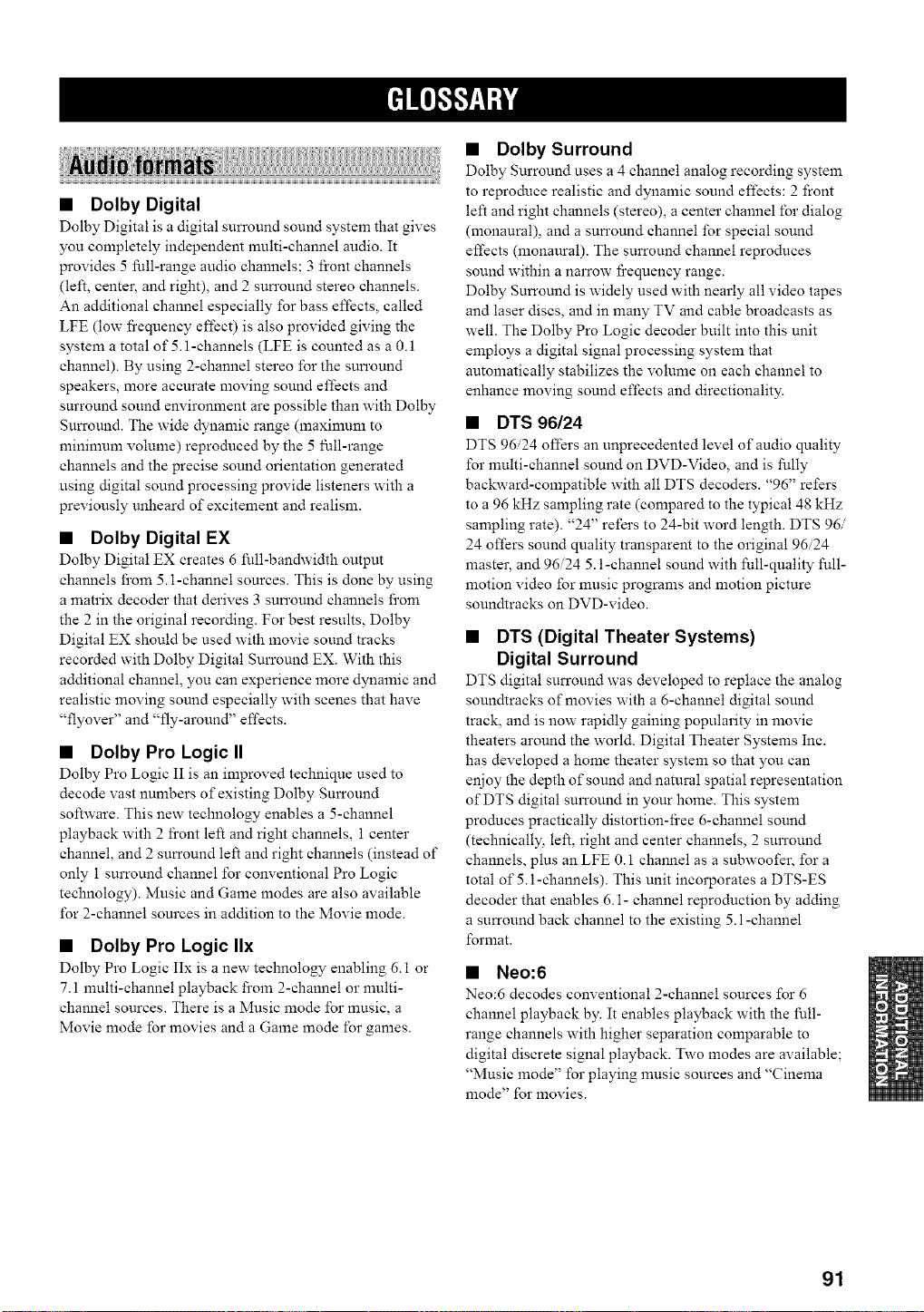 GLOSSARY

Audio formats

■ Dolby Digital
Dolby Digital is a digital surround sound system that gives you completely independent multi-channel audio. It provides 5 full-range audio channels; 3 front channels (left, center, and right), and 2 surround stereo channels. An additional channel especially for bass effects, called LFE (low frequency effect) is also provided giving the system a total of 5.1-channels (LFE is counted as a 0.1 channel). By using 2-channel stereo for the surround speakers, more accurate moving sound effects and surround sound environment are possible than with Dolby Surround. The wide dynamic range (maximum to minimum volume) reproduced by the 5 full-range channels and the precise sound orientation generated using digital sound processing provide listeners with a previously unheard of excitement and realism.

■ Dolby Digital EX
Dolby Digital EX creates 6 full-bandwidth output channels from 5.1-channel sources. This is done by using a matrix decoder that derives 3 surround channels from the 2 in the original recording. For best results, Dolby Digital EX should be used with movie sound tracks recorded with Dolby Digital Surround EX. With this additional channel, you can experience more dynamic and realistic moving sound especially with scenes that have "flyover" and "fly-around" effects.

■ Dolby Pro Logic II
Dolby Pro Logic II is an improved technique used to decode vast numbers of existing Dolby Surround software. This new technology enables a 5-channel playback with 2 front left and right channels, 1 center channel, and 2 surround left and right channels (instead of only 1 surround channel for conventional Pro Logic technology). Music and Game modes are also available for 2-channel sources in addition to the Movie mode.

■ Dolby Pro Logic IIx
Dolby Pro Logic IIx is a new technology enabling 6.1 or 7.1 multi-channel playback from 2-channel or multi-channel sources. There is a Music mode for music, a Movie mode for movies and a Game mode for games.

■ Dolby Surround
Dolby Surround uses a 4 channel analog recording system to reproduce realistic and dynamic sound effects: 2 front left and right channels (stereo), a center channel for dialog (monaural), and a surround channel for special sound effects (monaural). The surround channel reproduces sound within a narrow frequency range.
Dolby Surround is widely used with nearly all video tapes and laser discs, and in many TV and cable broadcasts as well. The Dolby Pro Logic decoder built into this unit employs a digital signal processing system that automatically stabilizes the volume on each channel to enhance moving sound effects and directionality.

■ DTS 96/24
DTS 96/24 offers an unprecedented level of audio quality for multi-channel sound on DVD-Video, and is fully backward-compatible with all DTS decoders. "96" refers to a 96 kHz sampling rate (compared to the typical 48 kHz sampling rate). "24" refers to 24-bit word length. DTS 96/24 offers sound quality transparent to the original 96/24 master, and 96/24 5.1-channel sound with full-quality full-motion video for music programs and motion picture soundtracks on DVD-video.

■ DTS (Digital Theater Systems) Digital Surround
DTS digital surround was developed to replace the analog soundtracks of movies with a 6-channel digital sound track, and is now rapidly gaining popularity in movie theaters around the world. Digital Theater Systems Inc. has developed a home theater system so that you can enjoy the depth of sound and natural spatial representation of DTS digital surround in your home. This system produces practically distortion-free 6-channel sound (technically, left, right and center channels, 2 surround channels, plus an LFE 0.1 channel as a subwoofer, for a total of 5.1-channels). This unit incorporates a DTS-ES decoder that enables 6.1- channel reproduction by adding a surround back channel to the existing 5.1-channel format.

■ Neo:6
Neo:6 decodes conventional 2-channel sources for 6 channel playback by. It enables playback with the full-range channels with higher separation comparable to digital discrete signal playback. Two modes are available; "Music mode" for playing music sources and "Cinema mode" for movies.

ADDITIONAL INFORMATION

91